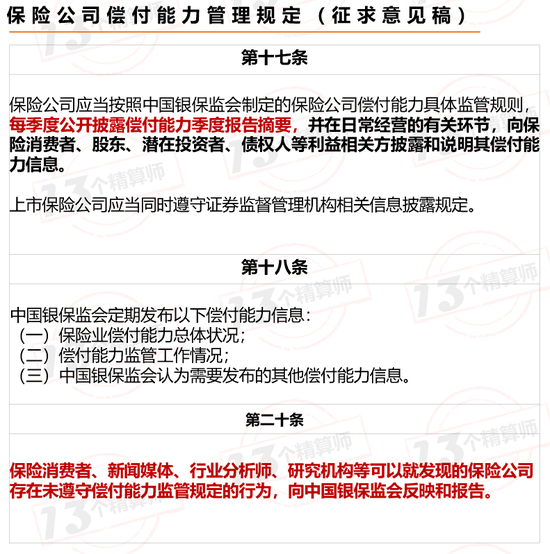 保险公司偿付能力管理规定（征求意见稿）

第十七条

保险公司应当按照中国银保监会制定的保险公司偿付能力具体监管规则，每季度公开披露偿付能力季度报告摘要，并在日常经营的有关环节，向保险消费者、股东、潜在投资者、债权人等利益相关方披露和说明其偿付能力信息。

上市保险公司应当同时遵守证券监督管理机构相关信息披露规定。

第十八条

中国银保监会定期发布以下偿付能力信息：
（一）保险业偿付能力总体状况；
（二）偿付能力监管工作情况；
（三）中国银保监会认为需要发布的其他偿付能力信息。

第二十条

保险消费者、新闻媒体、行业分析师、研究机构等可以就发现的保险公司存在未遵守偿付能力监管规定的行为，向中国银保监会反映和报告。

13个精算师